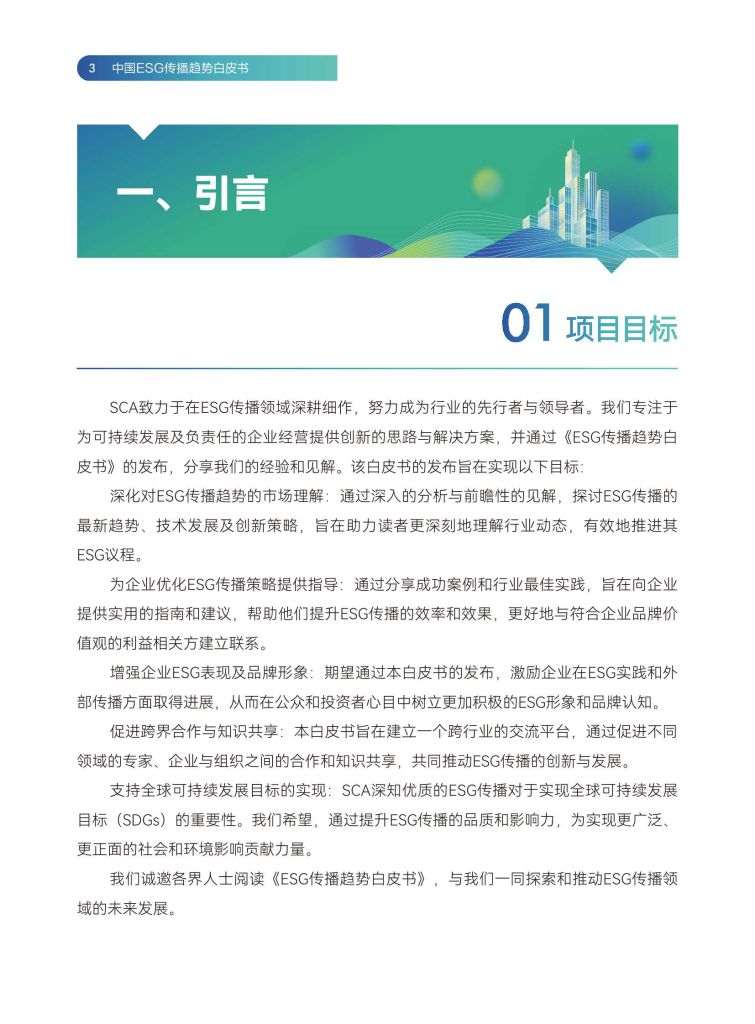 3 中国ESG传播趋势白皮书

一、引言

01 项目目标

SCA致力于在ESG传播领域深耕细作，努力成为行业的先行者与领导者。我们专注于为可持续发展及负责任的企业经营提供创新的思路与解决方案，并通过《ESG传播趋势白皮书》的发布，分享我们的经验和见解。该白皮书的发布旨在实现以下目标：

深化对ESG传播趋势的市场理解：通过深入的分析与前瞻性的见解，探讨ESG传播的最新趋势、技术发展及创新策略，旨在助力读者更深刻地理解行业动态，有效地推进其ESG议程。

为企业优化ESG传播策略提供指导：通过分享成功案例和行业最佳实践，旨在向企业提供实用的指南和建议，帮助他们提升ESG传播的效率和效果，更好地与符合企业品牌价值观的利益相关方建立联系。

增强企业ESG表现及品牌形象：期望通过本白皮书的发布，激励企业在ESG实践和外部传播方面取得进展，从而在公众和投资者心目中树立更加积极的ESG形象和品牌认知。

促进跨界合作与知识共享：本白皮书旨在建立一个跨行业的交流平台，通过促进不同领域的专家、企业与组织之间的合作和知识共享，共同推动ESG传播的创新与发展。

支持全球可持续发展目标的实现：SCA深知优质的ESG传播对于实现全球可持续发展目标（SDGs）的重要性。我们希望，通过提升ESG传播的品质和影响力，为实现更广泛、更正面的社会和环境影响贡献力量。

我们诚邀各界人士阅读《ESG传播趋势白皮书》，与我们一同探索和推动ESG传播领域的未来发展。